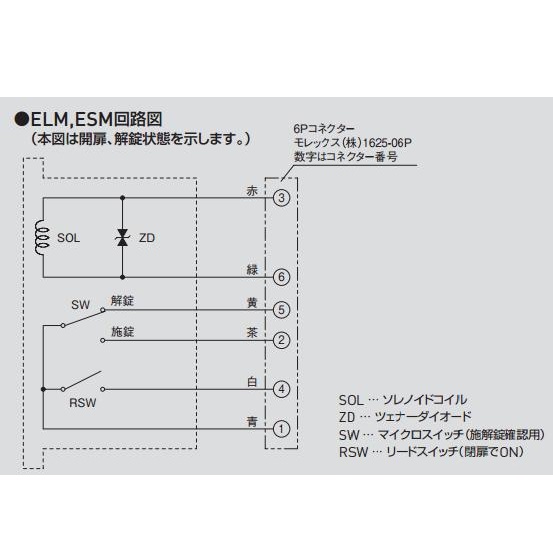 ●ELM,ESM回路図
（本図は開扉、解錠状態を示します。）

6Pコネクター
モレックス（株）1625-06P
数字はコネクター番号

SOL
ZD
赤 ③
緑 ⑥
SW 解錠
黄 ⑤
施錠
茶 ②
RSW
白 ④
青 ①

SOL … ソレノイドコイル
ZD … ツェナーダイオード
SW … マイクロスイッチ（施解錠確認用）
RSW … リードスイッチ（閉扉でON）